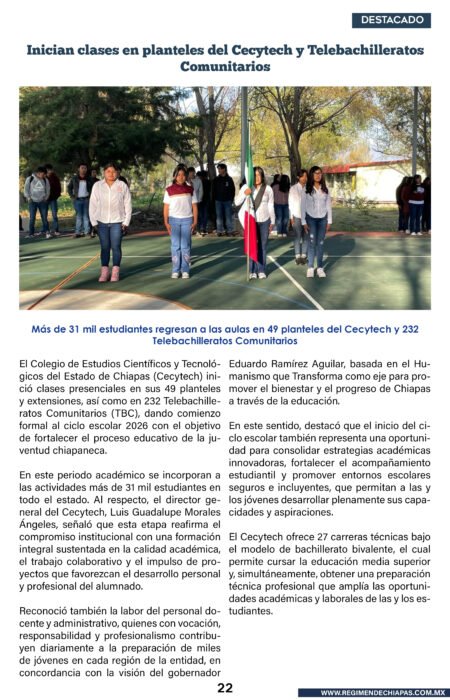 DESTACADO

Inician clases en planteles del Cecytech y Telebachilleratos Comunitarios

Más de 31 mil estudiantes regresan a las aulas en 49 planteles del Cecytech y 232 Telebachilleratos Comunitarios

El Colegio de Estudios Científicos y Tecnológicos del Estado de Chiapas (Cecytech) inició clases presenciales en sus 49 planteles y extensiones, así como en 232 Telebachilleratos Comunitarios (TBC), dando comienzo formal al ciclo escolar 2026 con el objetivo de fortalecer el proceso educativo de la juventud chiapaneca.

En este periodo académico se incorporan a las actividades más de 31 mil estudiantes en todo el estado. Al respecto, el director general del Cecytech, Luis Guadalupe Morales Ángeles, señaló que esta etapa reafirma el compromiso institucional con una formación integral sustentada en la calidad académica, el trabajo colaborativo y el impulso de proyectos que favorezcan el desarrollo personal y profesional del alumnado.

Reconoció también la labor del personal docente y administrativo, quienes con vocación, responsabilidad y profesionalismo contribuyen diariamente a la preparación de miles de jóvenes en cada región de la entidad, en concordancia con la visión del gobernador Eduardo Ramírez Aguilar, basada en el Humanismo que Transforma como eje para promover el bienestar y el progreso de Chiapas a través de la educación.

En este sentido, destacó que el inicio del ciclo escolar también representa una oportunidad para consolidar estrategias académicas innovadoras, fortalecer el acompañamiento estudiantil y promover entornos escolares seguros e incluyentes, que permitan a las y los jóvenes desarrollar plenamente sus capacidades y aspiraciones.

El Cecytech ofrece 27 carreras técnicas bajo el modelo de bachillerato bivalente, el cual permite cursar la educación media superior y, simultáneamente, obtener una preparación técnica profesional que amplía las oportunidades académicas y laborales de las y los estudiantes.

22

WWW.REGIMENDECHIAPAS.COM.MX